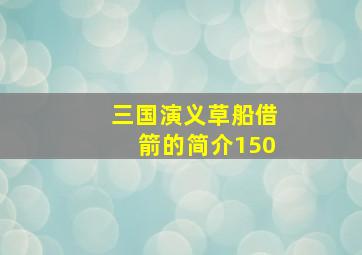 三国演义草船借箭的简介150